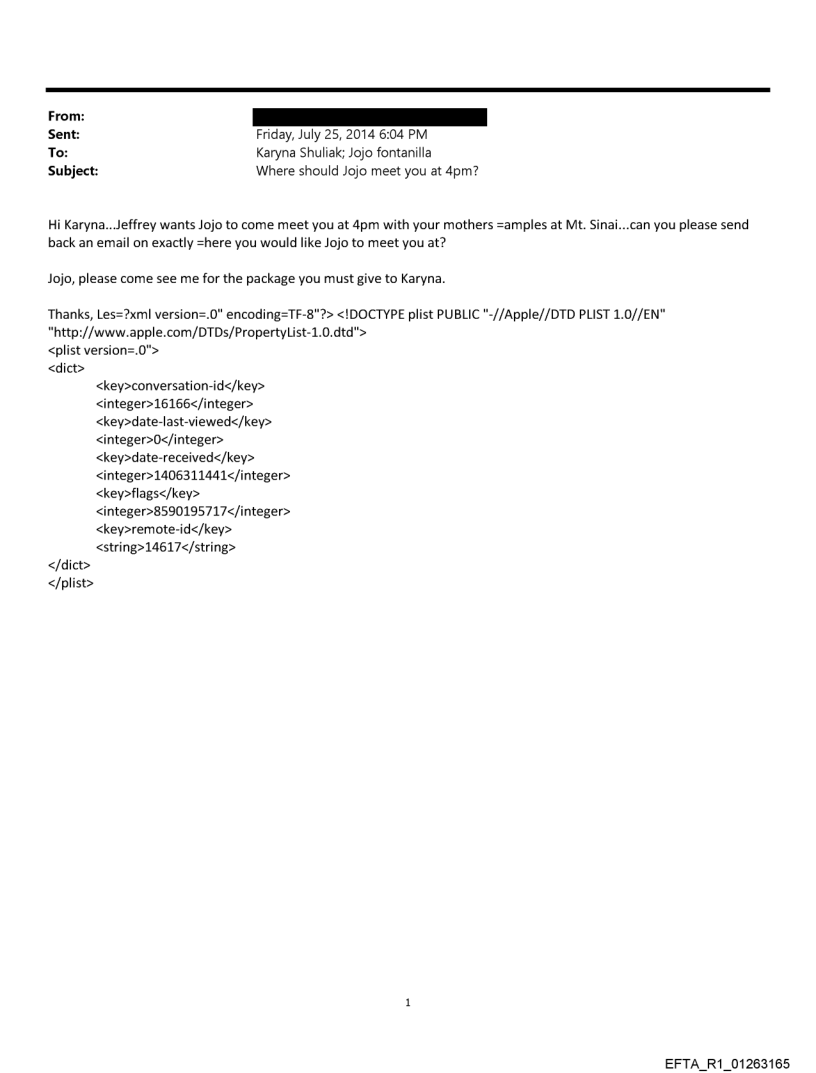 From:
Sent: Friday, July 25, 2014 6:04 PM
To: Karyna Shuliak; Jojo fontanilla
Subject: Where should Jojo meet you at 4pm?

Hi Karyna...Jeffrey wants Jojo to come meet you at 4pm with your mothers =amples at Mt. Sinai...can you please send back an email on exactly =here you would like Jojo to meet you at?

Jojo, please come see me for the package you must give to Karyna.

Thanks, Les=?xml version=.0" encoding=TF-8"?> <!DOCTYPE plist PUBLIC "-//Apple//DTD PLIST 1.0//EN" "http://www.apple.com/DTDs/PropertyList-1.0.dtd">
<plist version=.0">
<dict>
<key>conversation-id</key>
<integer>16166</integer>
<key>date-last-viewed</key>
<integer>0</integer>
<key>date-received</key>
<integer>1406311441</integer>
<key>flags</key>
<integer>8590195717</integer>
<key>remote-id</key>
<string>14617</string>
</dict>
</plist>

1

EFTA_R1_01263165